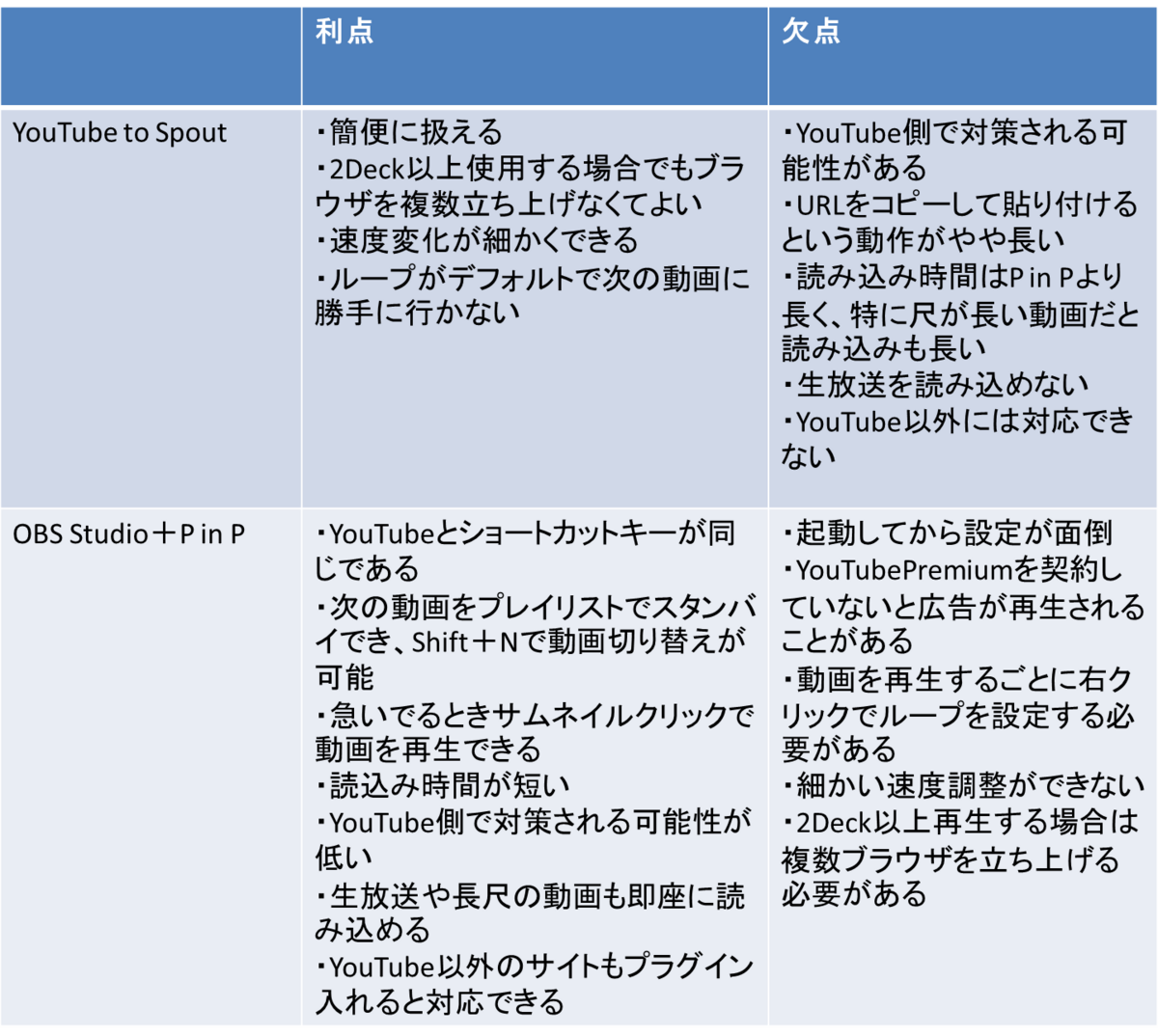 |  | 利点 | 欠点 |
|---|---|---|
| YouTube to Spout | ・簡便に扱える ・2Deck以上使用する場合でもブラウザを複数立ち上げなくてよい ・速度変化が細かくできる ・ループがデフォルトで次の動画に勝手に行かない | ・YouTube側で対策される可能性がある ・URLをコピーして貼り付けるという動作がやや長い ・読み込み時間はP in Pより長く、特に尺が長い動画だと読み込みも長い ・生放送を読み込めない ・YouTube以外には対応できない |
| OBS Studio＋P in P | ・YouTubeとショートカットキーが同じである ・次の動画をプレイリストでスタンバイでき、Shift＋Nで動画切り替えが可能 ・急いでるときサムネイルクリックで動画を再生できる ・読込み時間が短い ・YouTube側で対策される可能性が低い ・生放送や長尺の動画も即座に読み込める ・YouTube以外のサイトもプラグイン入れると対応できる | ・起動してから設定が面倒 ・YouTubePremiumを契約していないと広告が再生されることがある ・動画を再生するごとに右クリックでループを設定する必要がある ・細かい速度調整ができない ・2Deck以上再生する場合は複数ブラウザを立ち上げる必要がある |